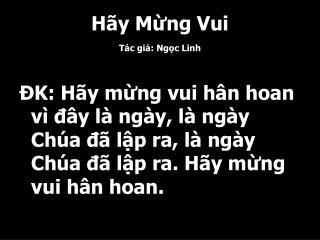 Hãy Mừng Vui

Tác giả: Ngọc Linh

ĐK: Hãy mừng vui hân hoan vì đây là ngày, là ngày Chúa đã lập ra, là ngày Chúa đã lập ra. Hãy mừng vui hân hoan.